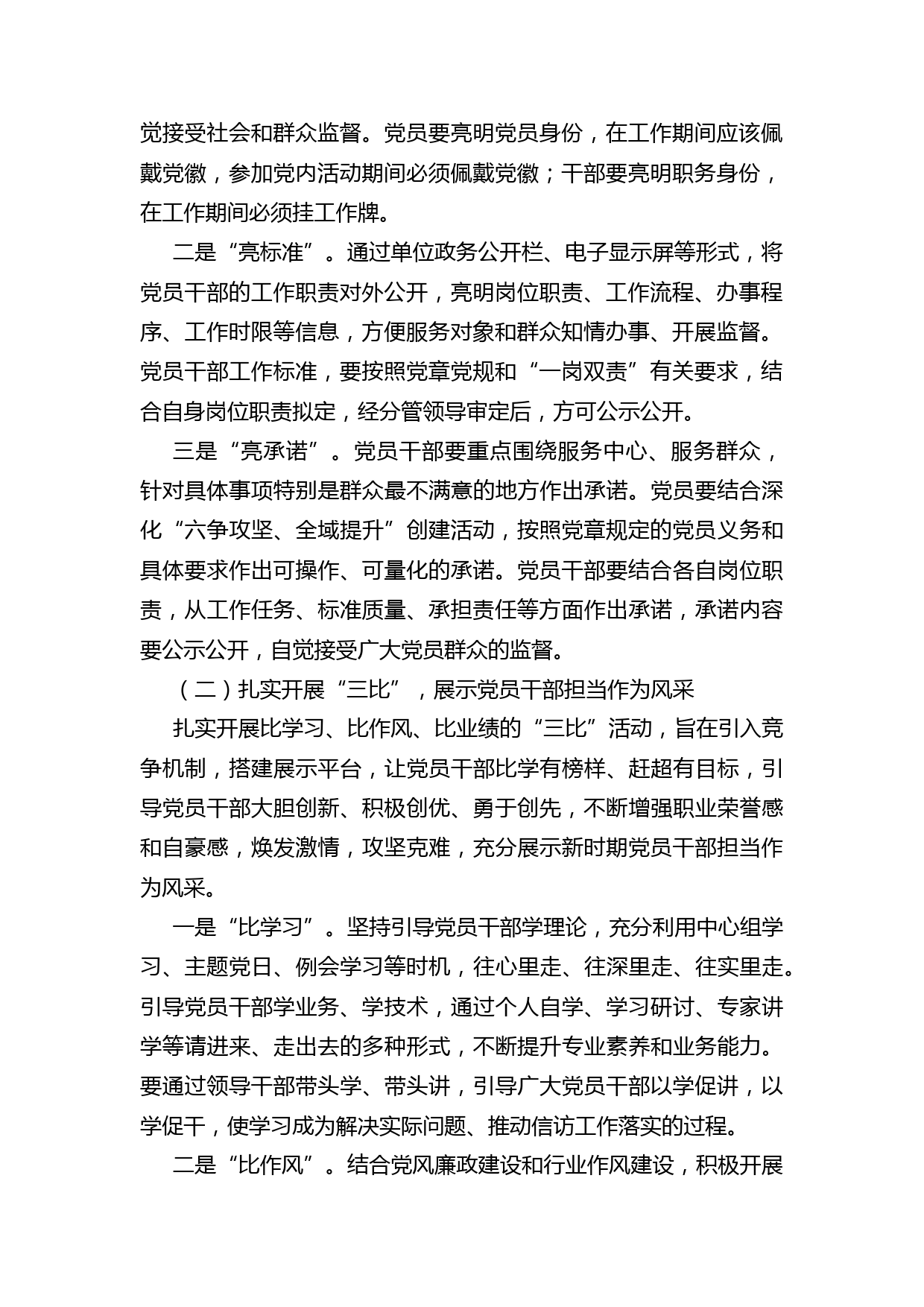 觉接受社会和群众监督。党员要亮明党员身份，在工作期间应该佩戴党徽，参加党内活动期间必须佩戴党徽；干部要亮明职务身份，在工作期间必须挂工作牌。

二是“亮标准”。通过单位政务公开栏、电子显示屏等形式，将党员干部的工作职责对外公开，亮明岗位职责、工作流程、办事程序、工作时限等信息，方便服务对象和群众知情办事、开展监督。党员干部工作标准，要按照党章党规和“一岗双责”有关要求，结合自身岗位职责拟定，经分管领导审定后，方可公示公开。

三是“亮承诺”。党员干部要重点围绕服务中心、服务群众，针对具体事项特别是群众最不满意的地方作出承诺。党员要结合深化“六争攻坚、全域提升”创建活动，按照党章规定的党员义务和具体要求作出可操作、可量化的承诺。党员干部要结合各自岗位职责，从工作任务、标准质量、承担责任等方面作出承诺，承诺内容要公示公开，自觉接受广大党员群众的监督。

（二）扎实开展“三比”，展示党员干部担当作为风采

扎实开展比学习、比作风、比业绩的“三比”活动，旨在引入竞争机制，搭建展示平台，让党员干部比学有榜样、赶超有目标，引导党员干部大胆创新、积极创优、勇于创先，不断增强职业荣誉感和自豪感，焕发激情，攻坚克难，充分展示新时期党员干部担当作为风采。

一是“比学习”。坚持引导党员干部学理论，充分利用中心组学习、主题党日、例会学习等时机，往心里走、往深里走、往实里走。引导党员干部学业务、学技术，通过个人自学、学习研讨、专家讲学等请进来、走出去的多种形式，不断提升专业素养和业务能力。要通过领导干部带头学、带头讲，引导广大党员干部以学促讲，以学促干，使学习成为解决实际问题、推动信访工作落实的过程。

二是“比作风”。结合党风廉政建设和行业作风建设，积极开展